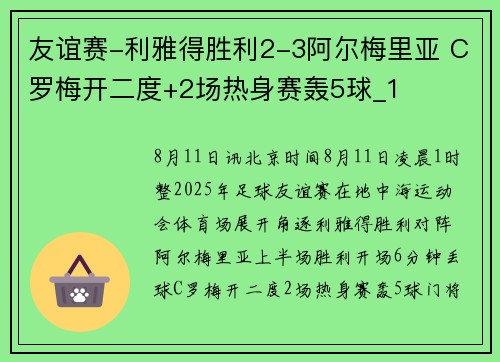 友谊赛-利雅得胜利2-3阿尔梅里亚 C罗梅开二度+2场热身赛轰5球_1

8月11日讯北京时间8月11日凌晨1时整2025年足球友谊赛在地中海运动会体育场展开角逐利雅得胜利对阵阿尔梅里亚上半场胜利开场6分钟丢球C罗梅开二度2场热身赛轰5球门将